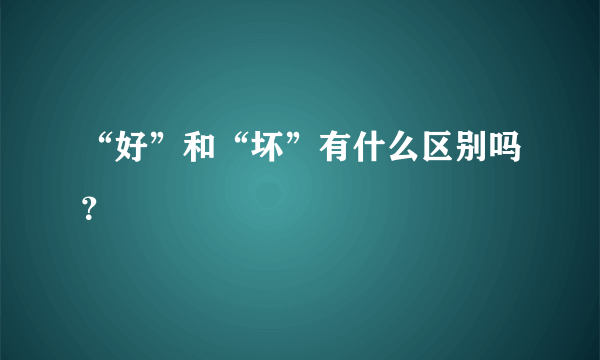 “好”和“坏”有什么区别吗？